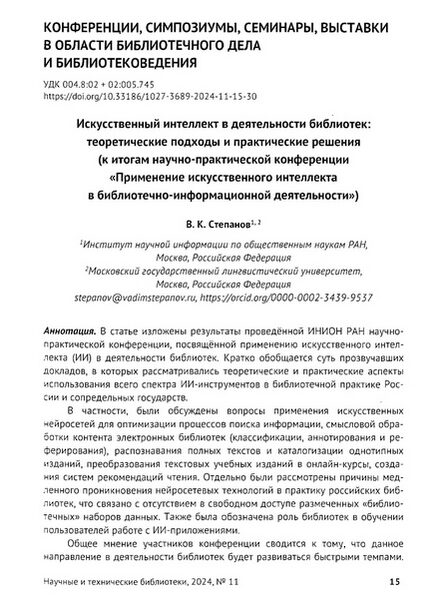 КОНФЕРЕНЦИИ, СИМПОЗИУМЫ, СЕМИНАРЫ, ВЫСТАВКИ В ОБЛАСТИ БИБЛИОТЕЧНОГО ДЕЛА И БИБЛИОТЕКОВЕДЕНИЯ

УДК 004.8:02 + 02:005.745
https://doi.org/10.33186/1027-3689-2024-11-15-30

Искусственный интеллект в деятельности библиотек: теоретические подходы и практические решения (к итогам научно-практической конференции «Применение искусственного интеллекта в библиотечно-информационной деятельности»)

В. К. Степанов$^{1, 2}$

$^1$Институт научной информации по общественным наукам РАН, Москва, Российская Федерация
$^2$Московский государственный лингвистический университет, Москва, Российская Федерация
stepanov@vadimstepanov.ru, https://orcid.org/0000-0002-3439-9537

Аннотация. В статье изложены результаты проведённой ИНИОН РАН научно-практической конференции, посвящённой применению искусственного интеллекта (ИИ) в деятельности библиотек. Кратко обобщается суть прозвучавших докладов, в которых рассматривались теоретические и практические аспекты использования всего спектра ИИ-инструментов в библиотечной практике России и сопредельных государств.

В частности, были обсуждены вопросы применения искусственных нейросетей для оптимизации процессов поиска информации, смысловой обработки контента электронных библиотек (классификации, аннотирования и реферирования), распознавания полных текстов и каталогизации однотипных изданий, преобразования текстовых учебных изданий в онлайн-курсы, создания систем рекомендаций чтения. Отдельно были рассмотрены причины медленного проникновения нейросетевых технологий в практику российских библиотек, что связано с отсутствием в свободном доступе размеченных «библиотечных» наборов данных. Также была обозначена роль библиотек в обучении пользователей работе с ИИ-приложениями.

Общее мнение участников конференции сводится к тому, что данное направление в деятельности библиотек будет развиваться быстрыми темпами.

Научные и технические библиотеки, 2024, № 11 15